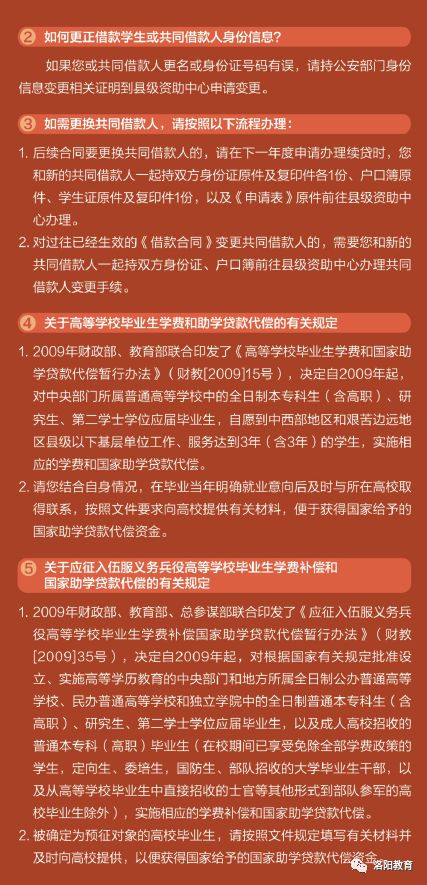 ② 如何更正借款学生或共同借款人身份信息？

如果您或共同借款人更名或身份证号码有误，请持公安部门身份信息变更相关证明到县级资助中心申请变更。

③ 如需更换共同借款人，请按照以下流程办理：

1. 后续合同要更换共同借款人的，请在下一年度申请办理续贷时，您和新的共同借款人一起持双方身份证原件及复印件各1份、户口簿原件、学生证原件及复印件1份，以及《申请表》原件前往县级资助中心办理。
2. 对过往已经生效的《借款合同》变更共同借款人的，需要您和新的共同借款人一起持双方身份证、户口簿前往县级资助中心办理共同借款人变更手续。

④ 关于高等学校毕业生学费和助学贷款代偿的有关规定

1. 2009年财政部、教育部联合印发了《高等学校毕业生学费和国家助学贷款代偿暂行办法》（财教[2009]15号），决定自2009年起，对中央部门所属普通高等学校中的全日制本专科生（含高职）、研究生、第二学士学位应届毕业生，自愿到中西部地区和艰苦边远地区县级以下基层单位工作、服务达到3年（含3年）的学生，实施相应的学费和国家助学贷款代偿。
2. 请您结合自身情况，在毕业当年明确就业意向后及时与所在高校取得联系，按照文件要求向高校提供有关材料，便于获得国家给予的国家助学贷款代偿资金。

⑤ 关于应征入伍服义务兵役高等学校毕业生学费补偿和国家助学贷款代偿的有关规定

1. 2009年财政部、教育部、总参谋部联合印发了《应征入伍服义务兵役高等学校毕业生学费补偿国家助学贷款代偿暂行办法》（财教[2009]35号），决定自2009年起，对根据国家有关规定批准设立、实施高等学历教育的中央部门和地方所属全日制公办普通高等学校、民办普通高等学校和独立学院中的全日制普通本专科生（含高职）、研究生、第二学士学位应届毕业生，以及成人高校招收的普通本专科（高职）毕业生（在校期间已享受免除全部学费政策的学生，定向生、委培生，国防生、部队招收的大学毕业生干部，以及从高等学校毕业生中直接招收的士官等其他形式到部队参军的高校毕业生除外），实施相应的学费补偿和国家助学贷款代偿。
2. 被确定为预征对象的高校毕业生，请按照文件规定填写有关材料并及时向高校提供，以便获得国家给予的国家助学贷款代偿资金。

洛阳教育